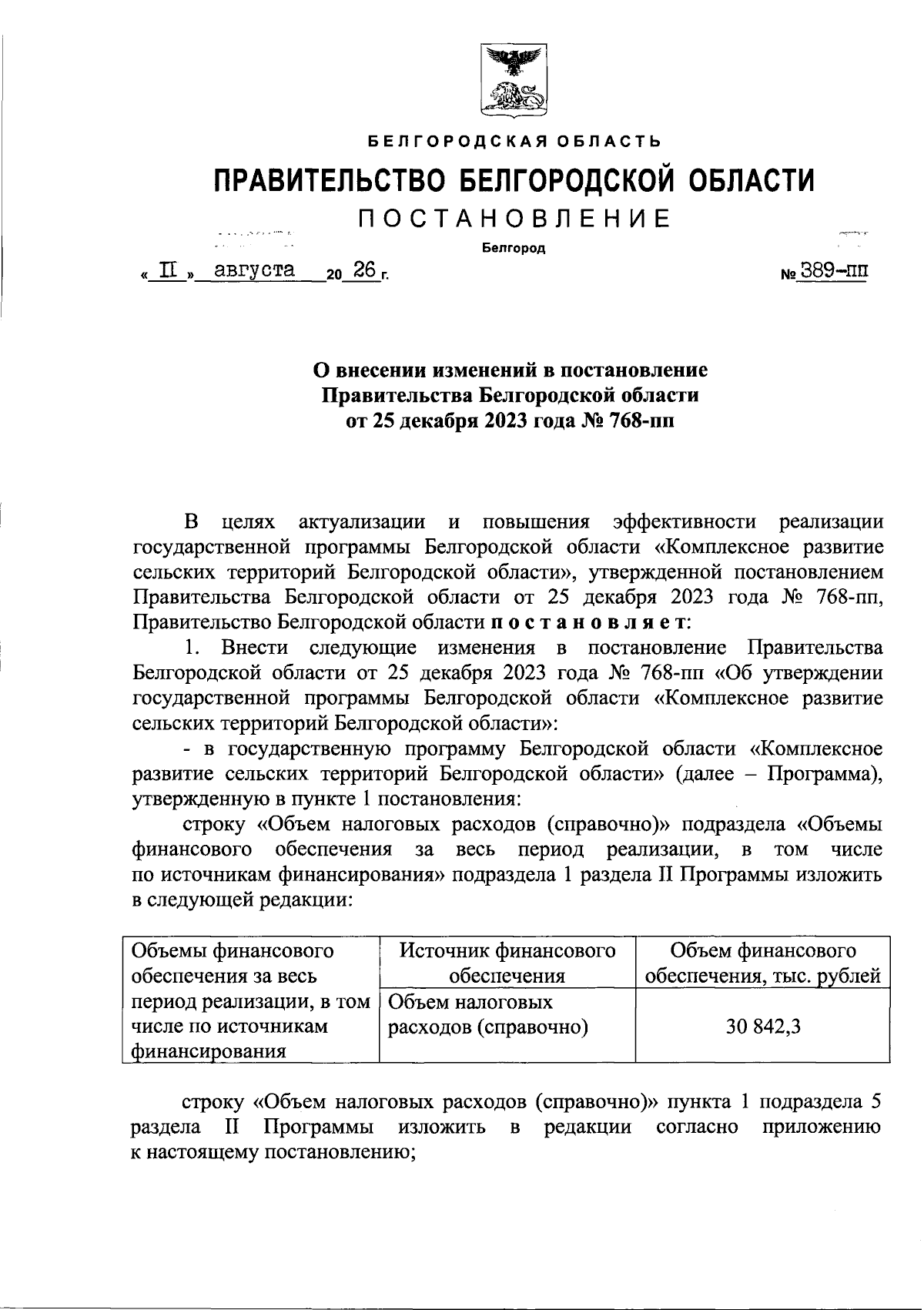 БЕЛГОРОДСКАЯ ОБЛАСТЬ

ПРАВИТЕЛЬСТВО БЕЛГОРОДСКОЙ ОБЛАСТИ

ПОСТАНОВЛЕНИЕ

Белгород

« II » августа 20 26 г. № 389-пп

О внесении изменений в постановление Правительства Белгородской области от 25 декабря 2023 года № 768-пп

В целях актуализации и повышения эффективности реализации государственной программы Белгородской области «Комплексное развитие сельских территорий Белгородской области», утвержденной постановлением Правительства Белгородской области от 25 декабря 2023 года № 768-пп, Правительство Белгородской области постановляет:

1. Внести следующие изменения в постановление Правительства Белгородской области от 25 декабря 2023 года № 768-пп «Об утверждении государственной программы Белгородской области «Комплексное развитие сельских территорий Белгородской области»:

- в государственную программу Белгородской области «Комплексное развитие сельских территорий Белгородской области» (далее – Программа), утвержденную в пункте 1 постановления:

строку «Объем налоговых расходов (справочно)» подраздела «Объемы финансового обеспечения за весь период реализации, в том числе по источникам финансирования» подраздела 1 раздела II Программы изложить в следующей редакции:

| Объемы финансового обеспечения за весь период реализации, в том числе по источникам финансирования | Источник финансового обеспечения | Объем финансового обеспечения, тыс. рублей |
|---|---|---|
| | Объем налоговых расходов (справочно) | 30 842,3 |

строку «Объем налоговых расходов (справочно)» пункта 1 подраздела 5 раздела II Программы изложить в редакции согласно приложению к настоящему постановлению;